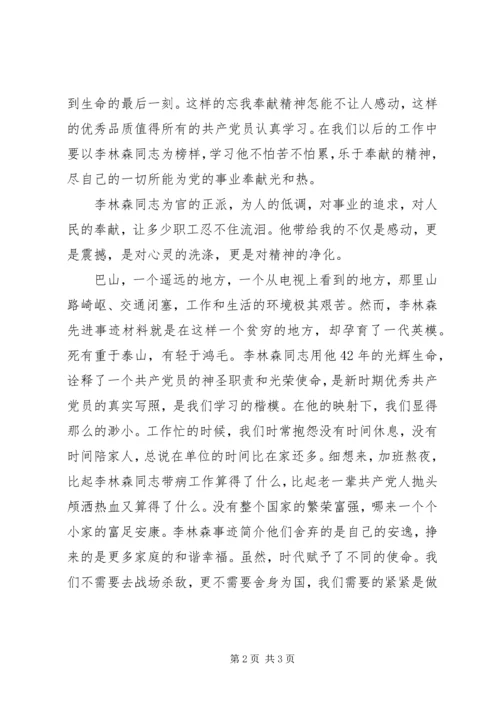 到生命的最后一刻。这样的忘我奉献精神怎能不让人感动，这样的优秀品质值得所有的共产党员认真学习。在我们以后的工作中要以李林森同志为榜样，学习他不怕苦不怕累，乐于奉献的精神，尽自己的一切所能为党的事业奉献光和热。

李林森同志为官的正派，为人的低调，对事业的追求，对人民的奉献，让多少职工忍不住流泪。他带给我的不仅是感动，更是震撼，是对心灵的洗涤，更是对精神的净化。

巴山，一个遥远的地方，一个从电视上看到的地方，那里山路崎岖、交通闭塞，工作和生活的环境极其艰苦。然而，李林森先进事迹材料就是在这样一个贫穷的地方，却孕育了一代英模。死有重于泰山，有轻于鸿毛。李林森同志用他42年的光辉生命，诠释了一个共产党员的神圣职责和光荣使命，是新时期优秀共产党员的真实写照，是我们学习的楷模。在他的映射下，我们显得那么的渺小。工作忙的时候，我们时常抱怨没有时间休息，没有时间陪家人，总说在单位的时间比在家还多。细想来，加班熬夜，比起李林森同志带病工作算得了什么，比起老一辈共产党人抛头颅洒热血又算得了什么。没有整个国家的繁荣富强，哪来一个个小家的富足安康。李林森事迹简介他们舍弃的是自己的安逸，挣来的是更多家庭的和谐幸福。虽然，时代赋予了不同的使命。我们不需要去战场杀敌，更不需要舍身为国，我们需要的紧紧是做

第2页 共3页